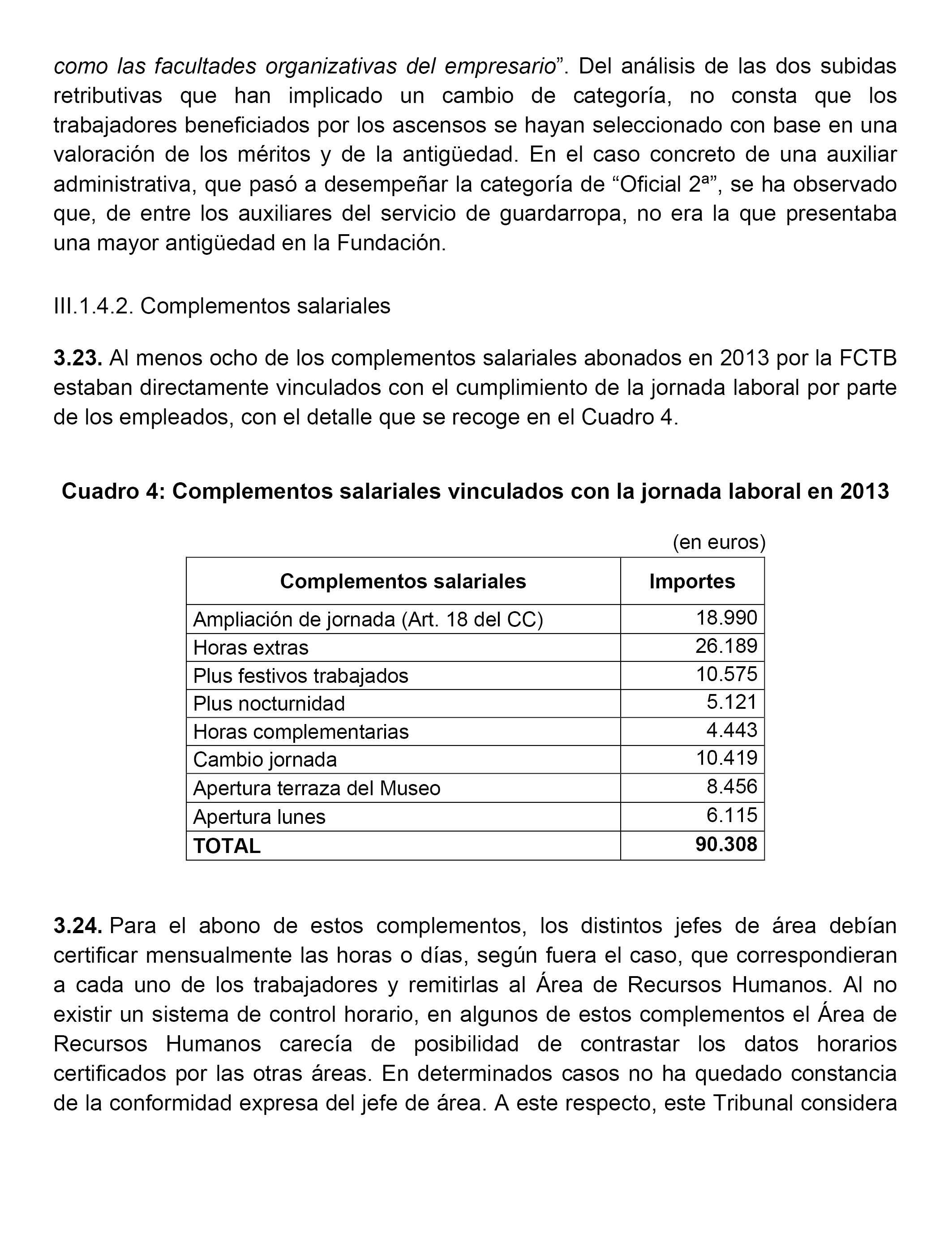 como las facultades organizativas del empresario”. Del análisis de las dos subidas retributivas que han implicado un cambio de categoría, no consta que los trabajadores beneficiados por los ascensos se hayan seleccionado con base en una valoración de los méritos y de la antigüedad. En el caso concreto de una auxiliar administrativa, que pasó a desempeñar la categoría de “Oficial 2ª”, se ha observado que, de entre los auxiliares del servicio de guardarropa, no era la que presentaba una mayor antigüedad en la Fundación.

III.1.4.2. Complementos salariales

3.23. Al menos ocho de los complementos salariales abonados en 2013 por la FCTB estaban directamente vinculados con el cumplimiento de la jornada laboral por parte de los empleados, con el detalle que se recoge en el Cuadro 4.

Cuadro 4: Complementos salariales vinculados con la jornada laboral en 2013

(en euros)

| Complementos salariales | Importes |
|---|---|
| Ampliación de jornada (Art. 18 del CC) | 18.990 |
| Horas extras | 26.189 |
| Plus festivos trabajados | 10.575 |
| Plus nocturnidad | 5.121 |
| Horas complementarias | 4.443 |
| Cambio jornada | 10.419 |
| Apertura terraza del Museo | 8.456 |
| Apertura lunes | 6.115 |
| TOTAL | 90.308 |

3.24. Para el abono de estos complementos, los distintos jefes de área debían certificar mensualmente las horas o días, según fuera el caso, que correspondieran a cada uno de los trabajadores y remitirlas al Área de Recursos Humanos. Al no existir un sistema de control horario, en algunos de estos complementos el Área de Recursos Humanos carecía de posibilidad de contrastar los datos horarios certificados por las otras áreas. En determinados casos no ha quedado constancia de la conformidad expresa del jefe de área. A este respecto, este Tribunal considera